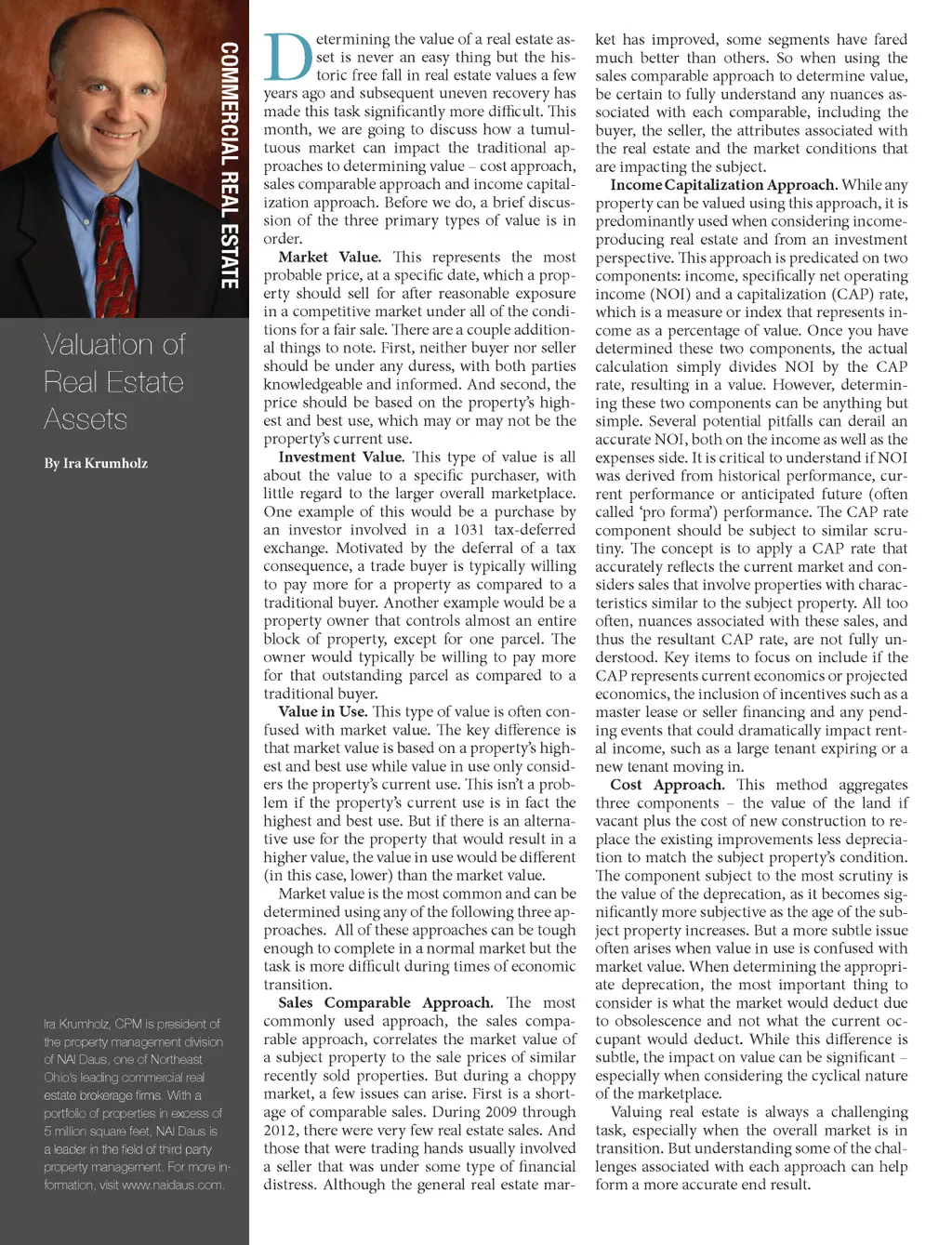 COMMERCIAL REAL ESTATE

Valuation of Real Estate Assets

By Ira Krumholz

Ira Krumholz, CPM is president of the property management division of NAI Daus, one of Northeast Ohio's leading commercial real estate brokerage firms. With a portfolio of properties in excess of 5 million square feet, NAI Daus is a leader in the field of third party property management. For more information, visit www.naidaus.com.

Determining the value of a real estate asset is never an easy thing but the historic free fall in real estate values a few years ago and subsequent uneven recovery has made this task significantly more difficult. This month, we are going to discuss how a tumultuous market can impact the traditional approaches to determining value – cost approach, sales comparable approach and income capitalization approach. Before we do, a brief discussion of the three primary types of value is in order.

Market Value. This represents the most probable price, at a specific date, which a property should sell for after reasonable exposure in a competitive market under all of the conditions for a fair sale. There are a couple additional things to note. First, neither buyer nor seller should be under any duress, with both parties knowledgeable and informed. And second, the price should be based on the property's highest and best use, which may or may not be the property's current use.

Investment Value. This type of value is all about the value to a specific purchaser, with little regard to the larger overall marketplace. One example of this would be a purchase by an investor involved in a 1031 tax-deferred exchange. Motivated by the deferral of a tax consequence, a trade buyer is typically willing to pay more for a property as compared to a traditional buyer. Another example would be a property owner that controls almost an entire block of property, except for one parcel. The owner would typically be willing to pay more for that outstanding parcel as compared to a traditional buyer.

Value in Use. This type of value is often confused with market value. The key difference is that market value is based on a property's highest and best use while value in use only considers the property's current use. This isn't a problem if the property's current use is in fact the highest and best use. But if there is an alternative use for the property that would result in a higher value, the value in use would be different (in this case, lower) than the market value.

Market value is the most common and can be determined using any of the following three approaches. All of these approaches can be tough enough to complete in a normal market but the task is more difficult during times of economic transition.

Sales Comparable Approach. The most commonly used approach, the sales comparable approach, correlates the market value of a subject property to the sale prices of similar recently sold properties. But during a choppy market, a few issues can arise. First is a shortage of comparable sales. During 2009 through 2012, there were very few real estate sales. And those that were trading hands usually involved a seller that was under some type of financial distress. Although the general real estate market has improved, some segments have fared much better than others. So when using the sales comparable approach to determine value, be certain to fully understand any nuances associated with each comparable, including the buyer, the seller, the attributes associated with the real estate and the market conditions that are impacting the subject.

Income Capitalization Approach. While any property can be valued using this approach, it is predominantly used when considering income-producing real estate and from an investment perspective. This approach is predicated on two components: income, specifically net operating income (NOI) and a capitalization (CAP) rate, which is a measure or index that represents income as a percentage of value. Once you have determined these two components, the actual calculation simply divides NOI by the CAP rate, resulting in a value. However, determining these two components can be anything but simple. Several potential pitfalls can derail an accurate NOI, both on the income as well as the expenses side. It is critical to understand if NOI was derived from historical performance, current performance or anticipated future (often called 'pro forma') performance. The CAP rate component should be subject to similar scrutiny. The concept is to apply a CAP rate that accurately reflects the current market and considers sales that involve properties with characteristics similar to the subject property. All too often, nuances associated with these sales, and thus the resultant CAP rate, are not fully understood. Key items to focus on include if the CAP represents current economics or projected economics, the inclusion of incentives such as a master lease or seller financing and any pending events that could dramatically impact rental income, such as a large tenant expiring or a new tenant moving in.

Cost Approach. This method aggregates three components – the value of the land if vacant plus the cost of new construction to replace the existing improvements less depreciation to match the subject property's condition. The component subject to the most scrutiny is the value of the deprecation, as it becomes significantly more subjective as the age of the subject property increases. But a more subtle issue often arises when value in use is confused with market value. When determining the appropriate deprecation, the most important thing to consider is what the market would deduct due to obsolescence and not what the current occupant would deduct. While this difference is subtle, the impact on value can be significant – especially when considering the cyclical nature of the marketplace.

Valuing real estate is always a challenging task, especially when the overall market is in transition. But understanding some of the challenges associated with each approach can help form a more accurate end result.